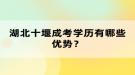 湖北十堰成考学历有哪些优势？